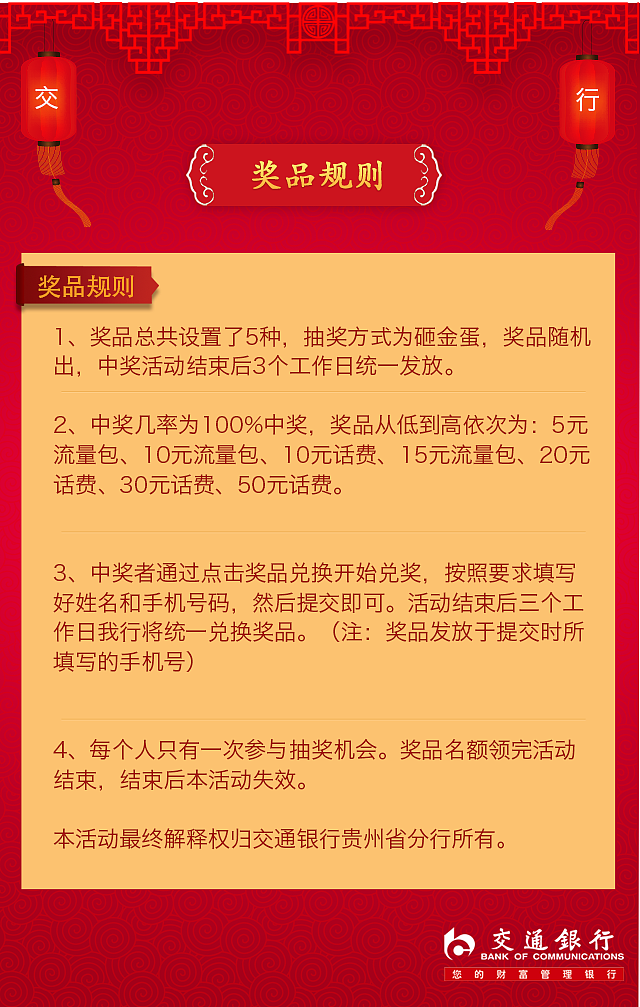 交

行

奖品规则

奖品规则

1、奖品总共设置了5种，抽奖方式为砸金蛋，奖品随机出，中奖活动结束后3个工作日统一发放。

2、中奖几率为100%中奖，奖品从低到高依次为：5元流量包、10元流量包、10元话费、15元流量包、20元话费、30元话费、50元话费。

3、中奖者通过点击奖品兑换开始兑奖，按照要求填写好姓名和手机号码，然后提交即可。活动结束后三个工作日我行将统一兑换奖品。（注：奖品发放于提交时所填写的手机号）

4、每个人只有一次参与抽奖机会。奖品名额领完活动结束，结束后本活动失效。

本活动最终解释权归交通银行贵州省分行所有。

交通银行
BANK OF COMMUNICATIONS
您的财富管理银行